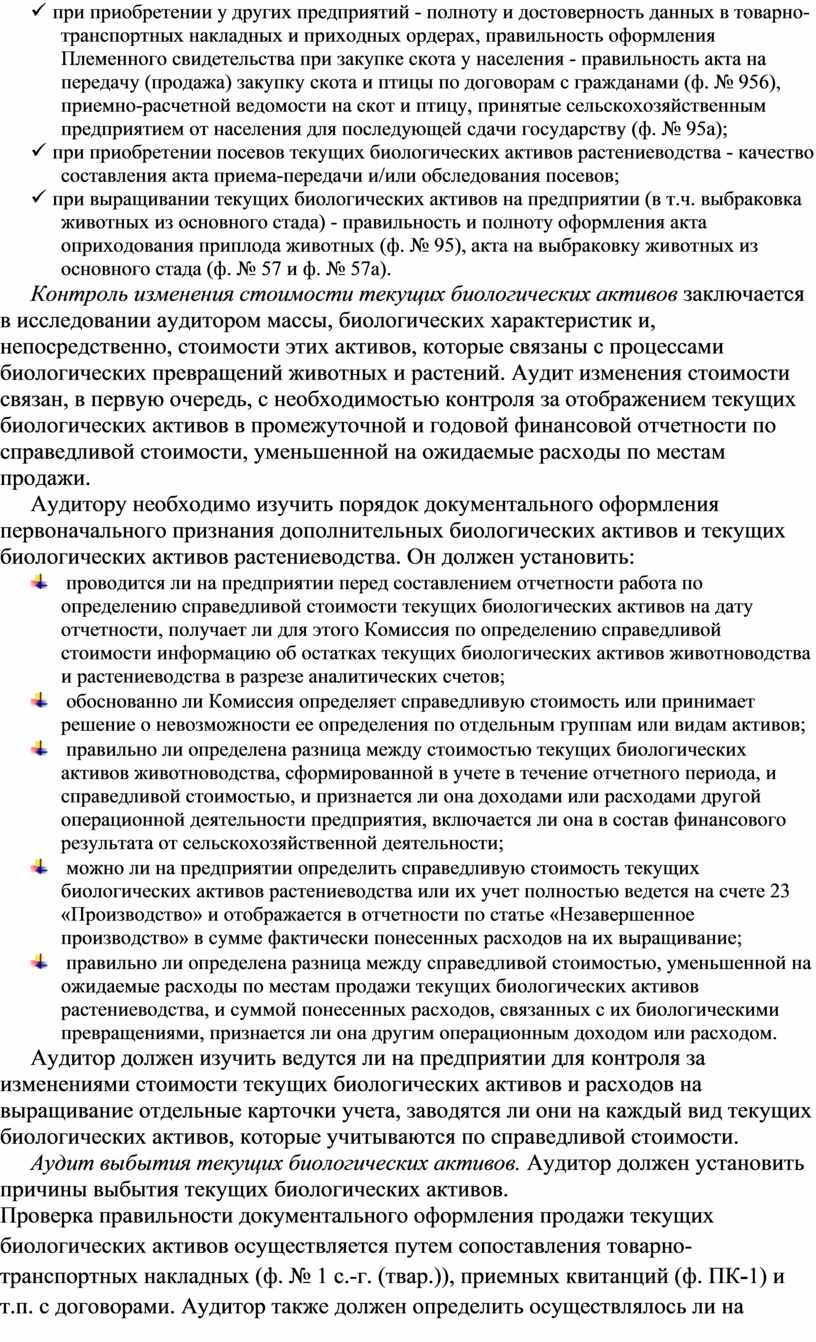 ✓ при приобретении у других предприятий - полноту и достоверность данных в товарно-транспортных накладных и приходных ордерах, правильность оформления Племенного свидетельства при закупке скота у населения - правильность акта на передачу (продажа) закупку скота и птицы по договорам с гражданами (ф. № 956), приемно-расчетной ведомости на скот и птицу, принятые сельскохозяйственным предприятием от населения для последующей сдачи государству (ф. № 95а);
✓ при приобретении посевов текущих биологических активов растениеводства - качество составления акта приема-передачи и/или обследования посевов;
✓ при выращивании текущих биологических активов на предприятии (в т.ч. выбраковка животных из основного стада) - правильность и полноту оформления акта оприходования приплода животных (ф. № 95), акта на выбраковку животных из основного стада (ф. № 57 и ф. № 57а).

Контроль изменения стоимости текущих биологических активов заключается в исследовании аудитором массы, биологических характеристик и, непосредственно, стоимости этих активов, которые связаны с процессами биологических превращений животных и растений. Аудит изменения стоимости связан, в первую очередь, с необходимостью контроля за отображением текущих биологических активов в промежуточной и годовой финансовой отчетности по справедливой стоимости, уменьшенной на ожидаемые расходы по местам продажи.

Аудитору необходимо изучить порядок документального оформления первоначального признания дополнительных биологических активов и текущих биологических активов растениеводства. Он должен установить:
проводится ли на предприятии перед составлением отчетности работа по определению справедливой стоимости текущих биологических активов на дату отчетности, получает ли для этого Комиссия по определению справедливой стоимости информацию об остатках текущих биологических активов животноводства и растениеводства в разрезе аналитических счетов;
обоснованно ли Комиссия определяет справедливую стоимость или принимает решение о невозможности ее определения по отдельным группам или видам активов;
правильно ли определена разница между стоимостью текущих биологических активов животноводства, сформированной в учете в течение отчетного периода, и справедливой стоимостью, и признается ли она доходами или расходами другой операционной деятельности предприятия, включается ли она в состав финансового результата от сельскохозяйственной деятельности;
можно ли на предприятии определить справедливую стоимость текущих биологических активов растениеводства или их учет полностью ведется на счете 23 «Производство» и отображается в отчетности по статье «Незавершенное производство» в сумме фактически понесенных расходов на их выращивание;
правильно ли определена разница между справедливой стоимостью, уменьшенной на ожидаемые расходы по местам продажи текущих биологических активов растениеводства, и суммой понесенных расходов, связанных с их биологическими превращениями, признается ли она другим операционным доходом или расходом.

Аудитор должен изучить ведутся ли на предприятии для контроля за изменениями стоимости текущих биологических активов и расходов на выращивание отдельные карточки учета, заводятся ли они на каждый вид текущих биологических активов, которые учитываются по справедливой стоимости.

Аудит выбытия текущих биологических активов. Аудитор должен установить причины выбытия текущих биологических активов.
Проверка правильности документального оформления продажи текущих биологических активов осуществляется путем сопоставления товарно-транспортных накладных (ф. № 1 с.-г. (твар.)), приемных квитанций (ф. ПК-1) и т.п. с договорами. Аудитор также должен определить осуществлялось ли на